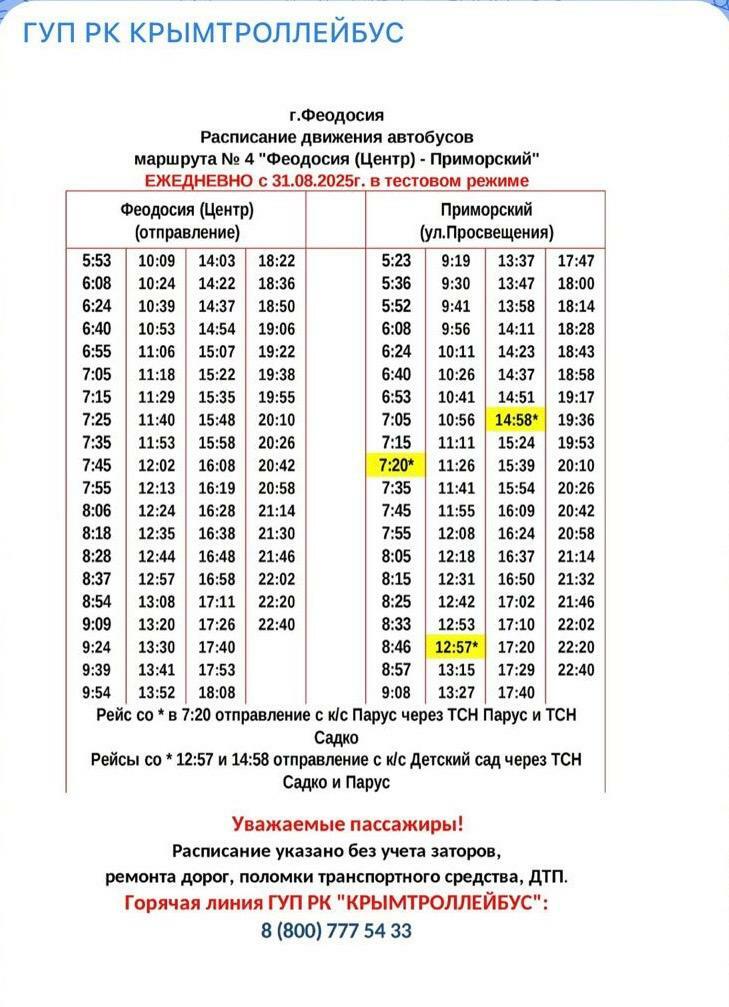 ГУП РК КРЫМТРОЛЛЕЙБУС

г.Феодосия
Расписание движения автобусов
маршрута № 4 "Феодосия (Центр) - Приморский"
ЕЖЕДНЕВНО с 31.08.2025г. в тестовом режиме

| Феодосия (Центр) (отправление) | | | | | Приморский (ул.Просвещения) | | | |
|---|---|---|---|---|---|---|---|---|
| 5:53 | 10:09 | 14:03 | 18:22 | | 5:23 | 9:19 | 13:37 | 17:47 |
| 6:08 | 10:24 | 14:22 | 18:36 | | 5:36 | 9:30 | 13:47 | 18:00 |
| 6:24 | 10:39 | 14:37 | 18:50 | | 5:52 | 9:41 | 13:58 | 18:14 |
| 6:40 | 10:53 | 14:54 | 19:06 | | 6:08 | 9:56 | 14:11 | 18:28 |
| 6:55 | 11:06 | 15:07 | 19:22 | | 6:24 | 10:11 | 14:23 | 18:43 |
| 7:05 | 11:18 | 15:22 | 19:38 | | 6:40 | 10:26 | 14:37 | 18:58 |
| 7:15 | 11:29 | 15:35 | 19:55 | | 6:53 | 10:41 | 14:51 | 19:17 |
| 7:25 | 11:40 | 15:48 | 20:10 | | 7:05 | 10:56 | 14:58* | 19:36 |
| 7:35 | 11:53 | 15:58 | 20:26 | | 7:15 | 11:11 | 15:24 | 19:53 |
| 7:45 | 12:02 | 16:08 | 20:42 | | 7:20* | 11:26 | 15:39 | 20:10 |
| 7:55 | 12:13 | 16:19 | 20:58 | | 7:35 | 11:41 | 15:54 | 20:26 |
| 8:06 | 12:24 | 16:28 | 21:14 | | 7:45 | 11:55 | 16:09 | 20:42 |
| 8:18 | 12:35 | 16:38 | 21:30 | | 7:55 | 12:08 | 16:24 | 20:58 |
| 8:28 | 12:44 | 16:48 | 21:46 | | 8:05 | 12:18 | 16:37 | 21:14 |
| 8:37 | 12:57 | 16:58 | 22:02 | | 8:15 | 12:31 | 16:50 | 21:32 |
| 8:54 | 13:08 | 17:11 | 22:20 | | 8:25 | 12:42 | 17:02 | 21:46 |
| 9:09 | 13:20 | 17:26 | 22:40 | | 8:33 | 12:53 | 17:10 | 22:02 |
| 9:24 | 13:30 | 17:40 | | | 8:46 | 12:57* | 17:20 | 22:20 |
| 9:39 | 13:41 | 17:53 | | | 8:57 | 13:15 | 17:29 | 22:40 |
| 9:54 | 13:52 | 18:08 | | | 9:08 | 13:27 | 17:40 | |

Рейс со * в 7:20 отправление с к/с Парус через ТСН Парус и ТСН Садко
Рейсы со * 12:57 и 14:58 отправление с к/с Детский сад через ТСН Садко и Парус

Уважаемые пассажиры!
Расписание указано без учета заторов, ремонта дорог, поломки транспортного средства, ДТП.
Горячая линия ГУП РК "КРЫМТРОЛЛЕЙБУС":
8 (800) 777 54 33